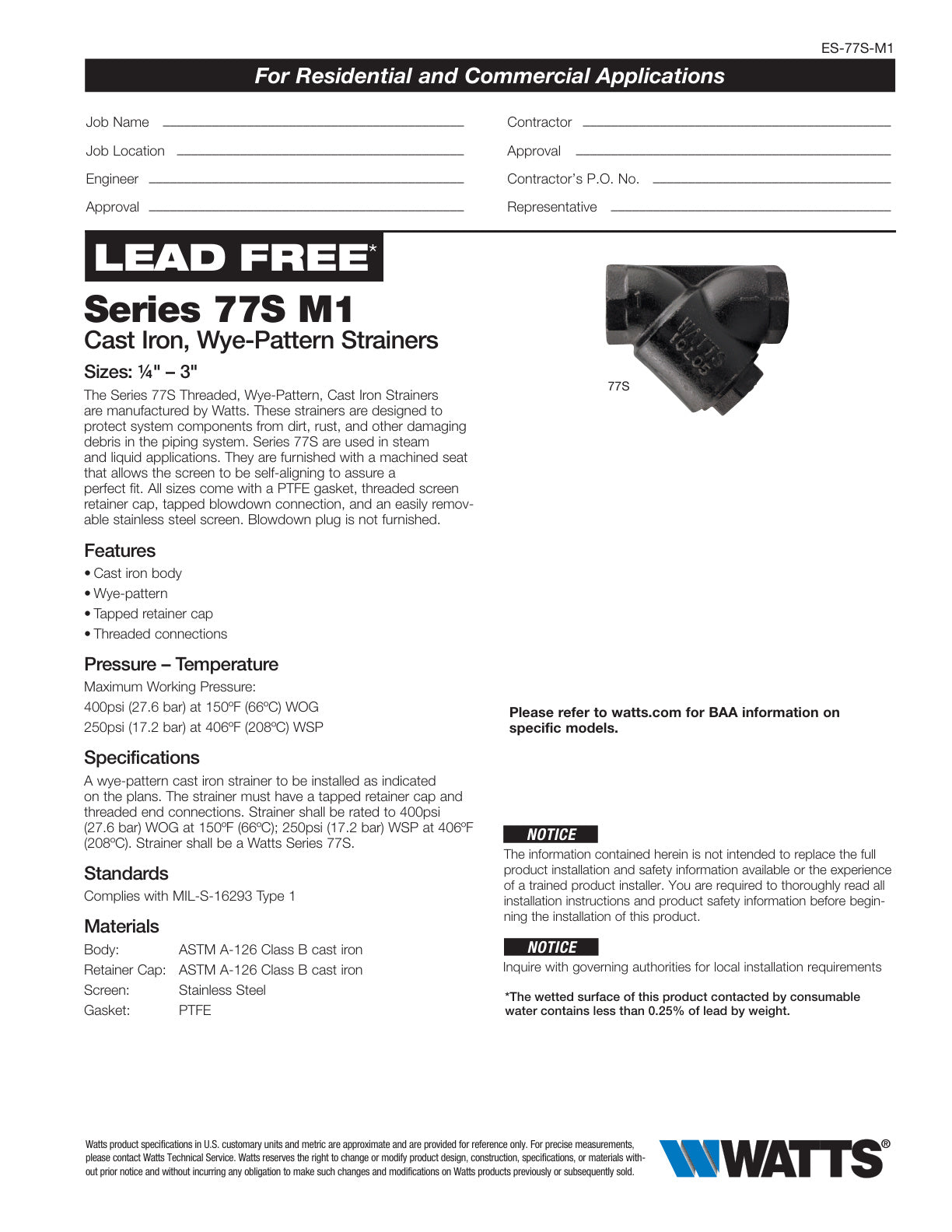 ES-77S-M1

For Residential and Commercial Applications

Job Name ____
Job Location ____
Engineer ____
Approval ____

Contractor ____
Approval ____
Contractor's P.O. No. ____
Representative ____

LEAD FREE*

Series 77S M1
Cast Iron, Wye-Pattern Strainers

Sizes: ¼" – 3"

The Series 77S Threaded, Wye-Pattern, Cast Iron Strainers are manufactured by Watts. These strainers are designed to protect system components from dirt, rust, and other damaging debris in the piping system. Series 77S are used in steam and liquid applications. They are furnished with a machined seat that allows the screen to be self-aligning to assure a perfect fit. All sizes come with a PTFE gasket, threaded screen retainer cap, tapped blowdown connection, and an easily removable stainless steel screen. Blowdown plug is not furnished.

Features
• Cast iron body
• Wye-pattern
• Tapped retainer cap
• Threaded connections

Pressure – Temperature
Maximum Working Pressure:
400psi (27.6 bar) at 150ºF (66ºC) WOG
250psi (17.2 bar) at 406ºF (208ºC) WSP

Specifications
A wye-pattern cast iron strainer to be installed as indicated on the plans. The strainer must have a tapped retainer cap and threaded end connections. Strainer shall be rated to 400psi (27.6 bar) WOG at 150ºF (66ºC); 250psi (17.2 bar) WSP at 406ºF (208ºC). Strainer shall be a Watts Series 77S.

Standards
Complies with MIL-S-16293 Type 1

Materials
Body: ASTM A-126 Class B cast iron
Retainer Cap: ASTM A-126 Class B cast iron
Screen: Stainless Steel
Gasket: PTFE

77S

Please refer to watts.com for BAA information on specific models.

NOTICE
The information contained herein is not intended to replace the full product installation and safety information available or the experience of a trained product installer. You are required to thoroughly read all installation instructions and product safety information before beginning the installation of this product.

NOTICE
Inquire with governing authorities for local installation requirements

*The wetted surface of this product contacted by consumable water contains less than 0.25% of lead by weight.

Watts product specifications in U.S. customary units and metric are approximate and are provided for reference only. For precise measurements, please contact Watts Technical Service. Watts reserves the right to change or modify product design, construction, specifications, or materials without prior notice and without incurring any obligation to make such changes and modifications on Watts products previously or subsequently sold.

WATTS®